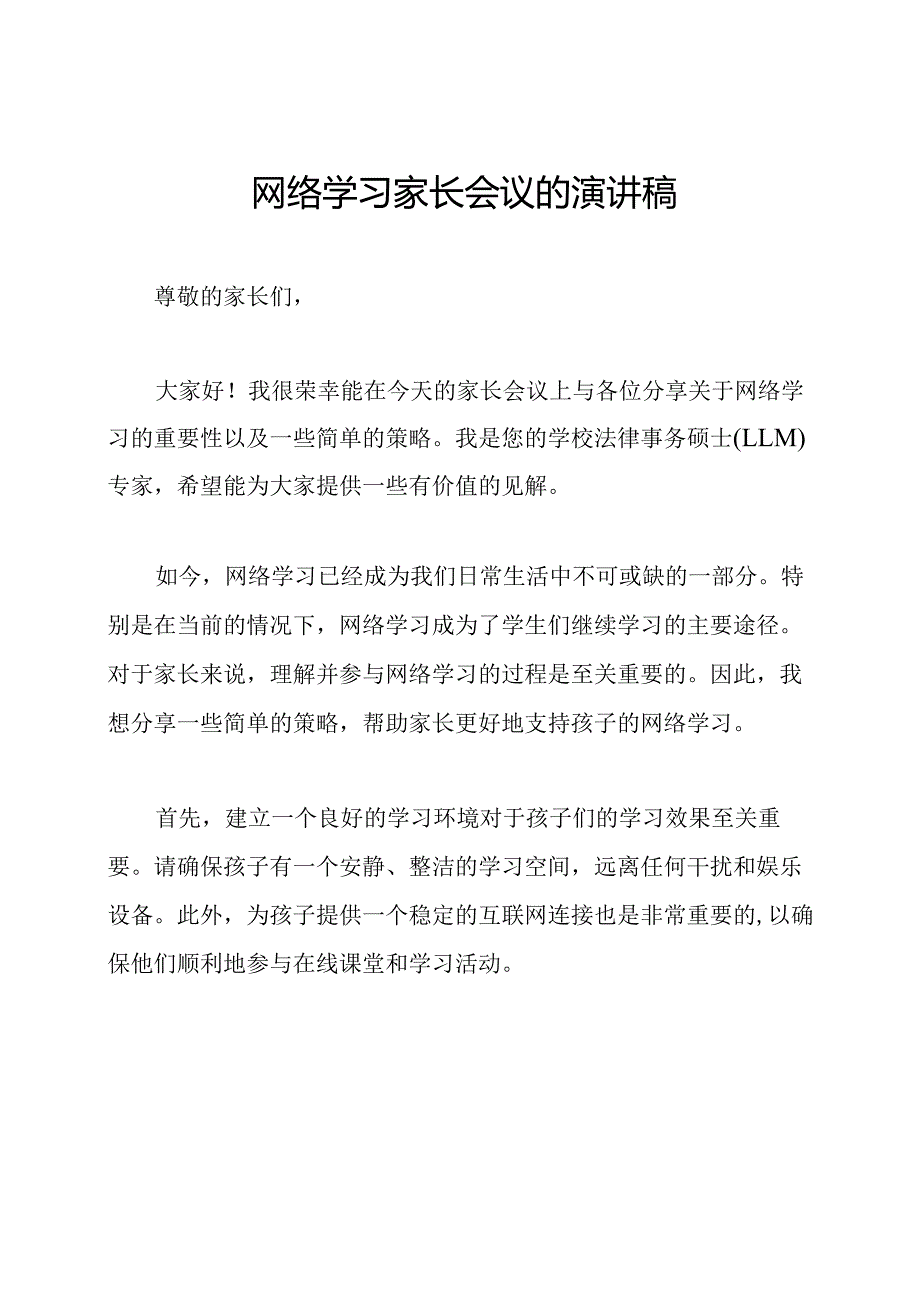 网络学习家长会议的演讲稿

尊敬的家长们，

大家好！我很荣幸能在今天的家长会议上与各位分享关于网络学习的重要性以及一些简单的策略。我是您的学校法律事务硕士(LLM)专家，希望能为大家提供一些有价值的见解。

如今，网络学习已经成为我们日常生活中不可或缺的一部分。特别是在当前的情况下，网络学习成为了学生们继续学习的主要途径。对于家长来说，理解并参与网络学习的过程是至关重要的。因此，我想分享一些简单的策略，帮助家长更好地支持孩子的网络学习。

首先，建立一个良好的学习环境对于孩子们的学习效果至关重要。请确保孩子有一个安静、整洁的学习空间，远离任何干扰和娱乐设备。此外，为孩子提供一个稳定的互联网连接也是非常重要的,以确保他们顺利地参与在线课堂和学习活动。